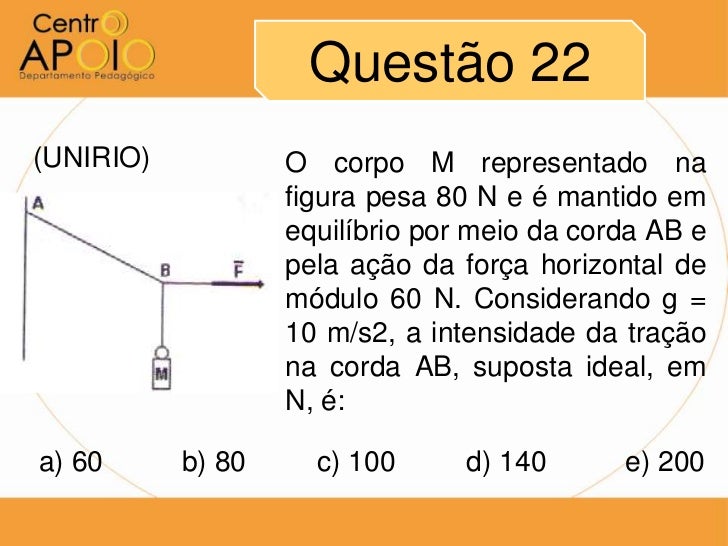 Centro APOIO
Departamento Pedagógico

Questão 22

(UNIRIO)

A

B $\vec{F}$

M

O corpo M representado na figura pesa 80 N e é mantido em equilíbrio por meio da corda AB e pela ação da força horizontal de módulo 60 N. Considerando g = 10 m/s2, a intensidade da tração na corda AB, suposta ideal, em N, é:

a) 60 b) 80 c) 100 d) 140 e) 200